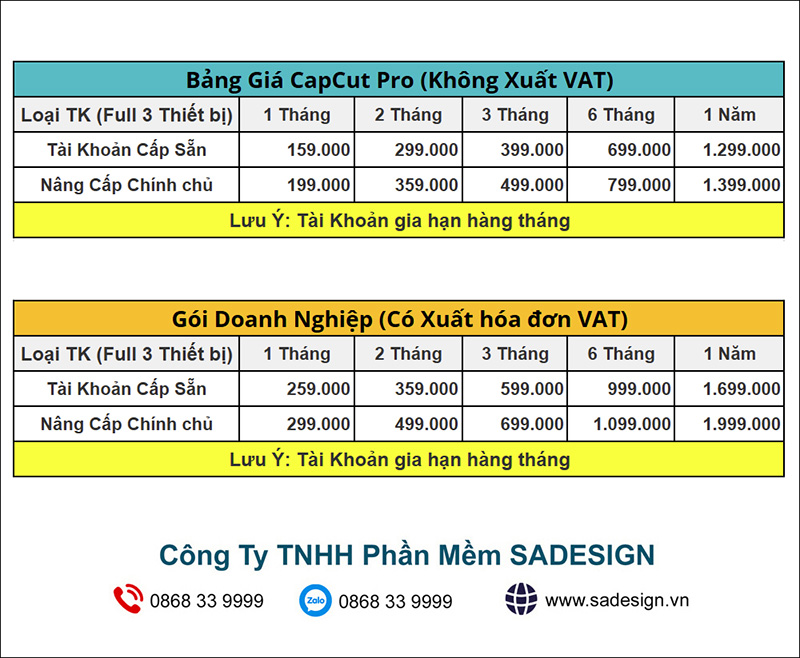 Bảng Giá CapCut Pro (Không Xuất VAT)

| Loại TK (Full 3 Thiết bị) | 1 Tháng | 2 Tháng | 3 Tháng | 6 Tháng | 1 Năm |
|---|---|---|---|---|---|
| Tài Khoản Cấp Sẵn | 159.000 | 299.000 | 399.000 | 699.000 | 1.299.000 |
| Nâng Cấp Chính chủ | 199.000 | 359.000 | 499.000 | 799.000 | 1.399.000 |

Lưu Ý: Tài Khoản gia hạn hàng tháng

Gói Doanh Nghiệp (Có Xuất hóa đơn VAT)

| Loại TK (Full 3 Thiết bị) | 1 Tháng | 2 Tháng | 3 Tháng | 6 Tháng | 1 Năm |
|---|---|---|---|---|---|
| Tài Khoản Cấp Sẵn | 259.000 | 359.000 | 599.000 | 999.000 | 1.699.000 |
| Nâng Cấp Chính chủ | 299.000 | 499.000 | 699.000 | 1.099.000 | 1.999.000 |

Lưu Ý: Tài Khoản gia hạn hàng tháng

Công Ty TNHH Phần Mềm SADESIGN

0868 33 9999 Zalo 0868 33 9999 www.sadesign.vn